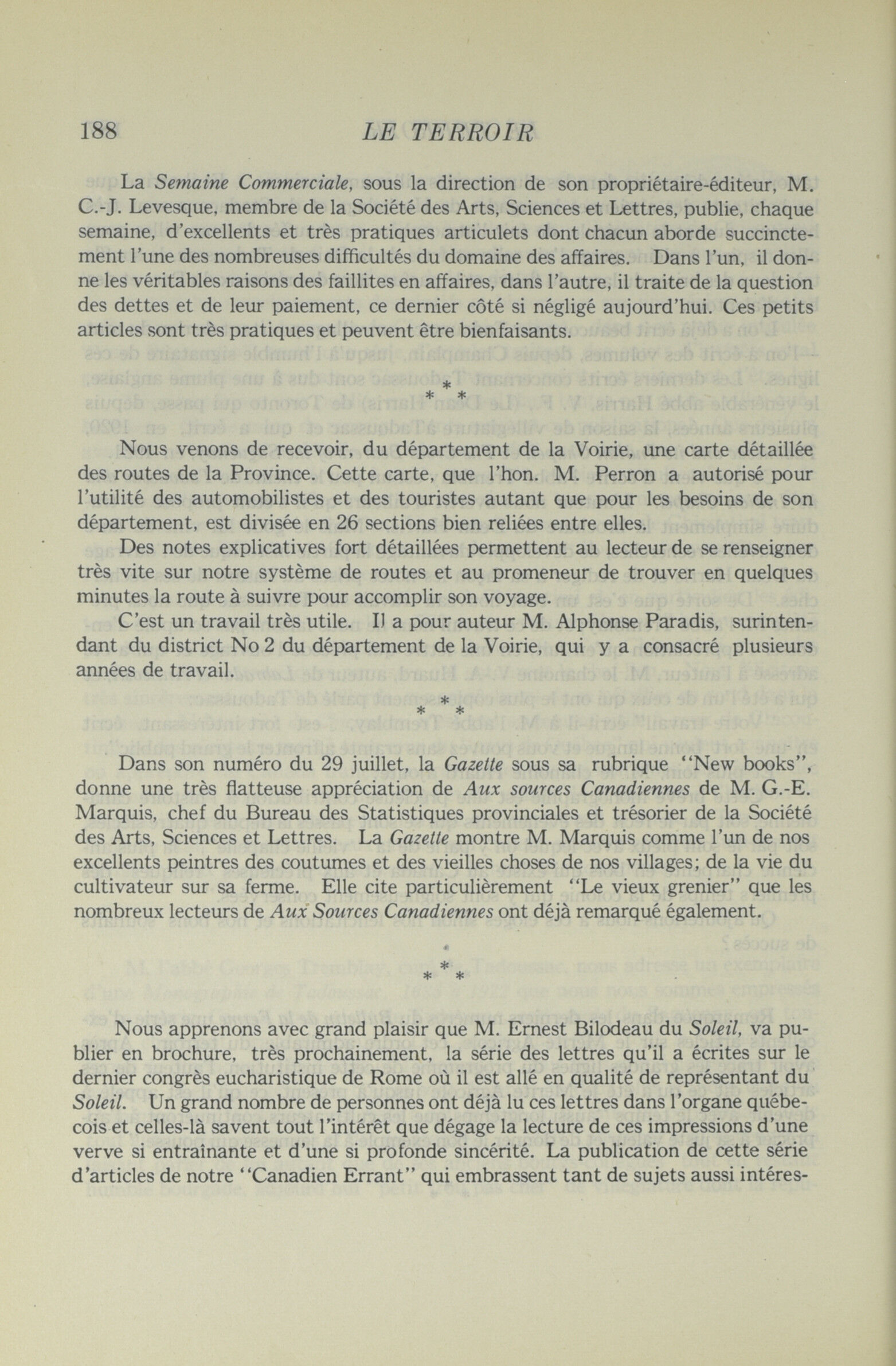 188 LE TERROIR

La Semaine Commerciale, sous la direction de son propriétaire-éditeur, M. C.-J. Levesque, membre de la Société des Arts, Sciences et Lettres, publie, chaque semaine, d'excellents et très pratiques articulets dont chacun aborde succinctement l'une des nombreuses difficultés du domaine des affaires. Dans l'un, il donne les véritables raisons des faillites en affaires, dans l'autre, il traite de la question des dettes et de leur paiement, ce dernier côté si négligé aujourd'hui. Ces petits articles sont très pratiques et peuvent être bienfaisants.

* * *

Nous venons de recevoir, du département de la Voirie, une carte détaillée des routes de la Province. Cette carte, que l'hon. M. Perron a autorisé pour l'utilité des automobilistes et des touristes autant que pour les besoins de son département, est divisée en 26 sections bien reliées entre elles.

Des notes explicatives fort détaillées permettent au lecteur de se renseigner très vite sur notre système de routes et au promeneur de trouver en quelques minutes la route à suivre pour accomplir son voyage.

C'est un travail très utile. Il a pour auteur M. Alphonse Paradis, surintendant du district No 2 du département de la Voirie, qui y a consacré plusieurs années de travail.

* * *

Dans son numéro du 29 juillet, la Gazette sous sa rubrique "New books", donne une très flatteuse appréciation de Aux sources Canadiennes de M. G.-E. Marquis, chef du Bureau des Statistiques provinciales et trésorier de la Société des Arts, Sciences et Lettres. La Gazette montre M. Marquis comme l'un de nos excellents peintres des coutumes et des vieilles choses de nos villages; de la vie du cultivateur sur sa ferme. Elle cite particulièrement "Le vieux grenier" que les nombreux lecteurs de Aux Sources Canadiennes ont déjà remarqué également.

* * *

Nous apprenons avec grand plaisir que M. Ernest Bilodeau du Soleil, va publier en brochure, très prochainement, la série des lettres qu'il a écrites sur le dernier congrès eucharistique de Rome où il est allé en qualité de représentant du Soleil. Un grand nombre de personnes ont déjà lu ces lettres dans l'organe québecois et celles-là savent tout l'intérêt que dégage la lecture de ces impressions d'une verve si entraînante et d'une si profonde sincérité. La publication de cette série d'articles de notre "Canadien Errant" qui embrassent tant de sujets aussi intéres-